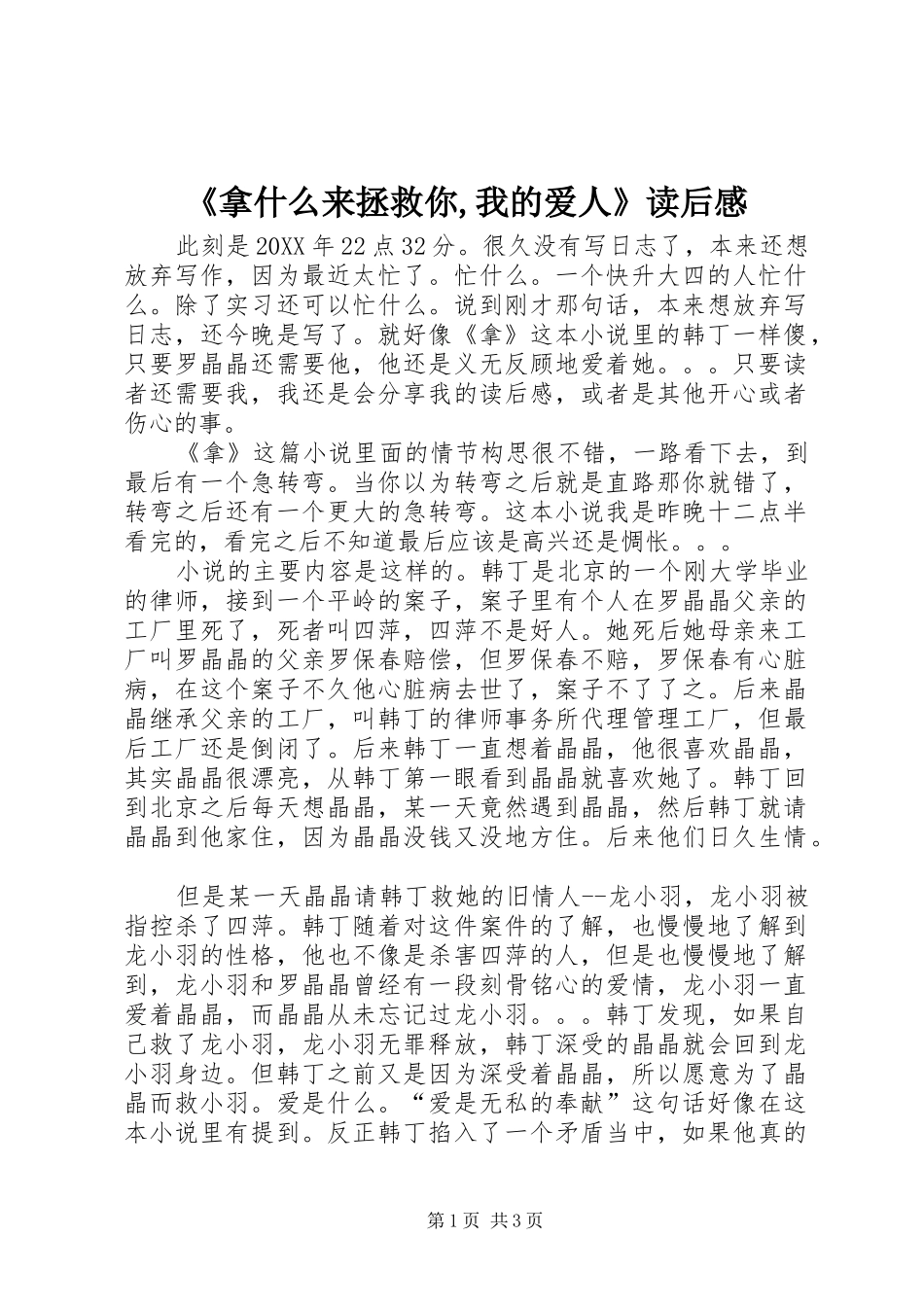 《拿什么来拯救你,我的爱人》读后感

此刻是20XX年22点32分。很久没有写日志了，本来还想放弃写作，因为最近太忙了。忙什么。一个快升大四的人忙什么。除了实习还可以忙什么。说到刚才那句话，本来想放弃写日志，还今晚是写了。就好像《拿》这本小说里的韩丁一样傻，只要罗晶晶还需要他，他还是义无反顾地爱着她。。。只要读者还需要我，我还是会分享我的读后感，或者是其他开心或者伤心的事。

《拿》这篇小说里面的情节构思很不错，一路看下去，到最后有一个急转弯。当你以为转弯之后就是直路那你就错了，转弯之后还有一个更大的急转弯。这本小说我是昨晚十二点半看完的，看完之后不知道最后应该是高兴还是惆怅。。。

小说的主要内容是这样的。韩丁是北京的一个刚大学毕业的律师，接到一个平岭的案子，案子里有个人在罗晶晶父亲的工厂里死了，死者叫四萍，四萍不是好人。她死后她母亲来工厂叫罗晶晶的父亲罗保春赔偿，但罗保春不赔，罗保春有心脏病，在这个案子不久他心脏病去世了，案子不了了之。后来晶晶继承父亲的工厂，叫韩丁的律师事务所代理管理工厂，但最后工厂还是倒闭了。后来韩丁一直想着晶晶，他很喜欢晶晶，其实晶晶很漂亮，从韩丁第一眼看到晶晶就喜欢她了。韩丁回到北京之后每天想晶晶，某一天竟然遇到晶晶，然后韩丁就请晶晶到他家住，因为晶晶没钱又没地方住。后来他们日久生情。

但是某一天晶晶请韩丁救她的旧情人--龙小羽，龙小羽被指控杀了四萍。韩丁随着对这件案件的了解，也慢慢地了解到龙小羽的性格，他也不像是杀害四萍的人，但是也慢慢地了解到，龙小羽和罗晶晶曾经有一段刻骨铭心的爱情，龙小羽一直爱着晶晶，而晶晶从未忘记过龙小羽。。。韩丁发现，如果自己救了龙小羽，龙小羽无罪释放，韩丁深受的晶晶就会回到龙小羽身边。但韩丁之前又是因为深受着晶晶，所以愿意为了晶晶而救小羽。爱是什么。“爱是无私的奉献”这句话好像在这本小说里有提到。反正韩丁掐入了一个矛盾当中，如果他真的

第1页 共3页